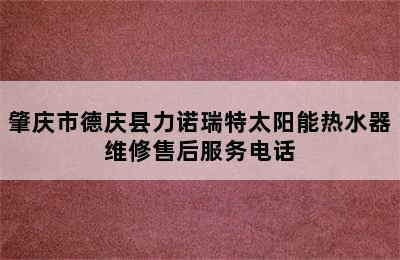 肇庆市德庆县力诺瑞特太阳能热水器维修售后服务电话